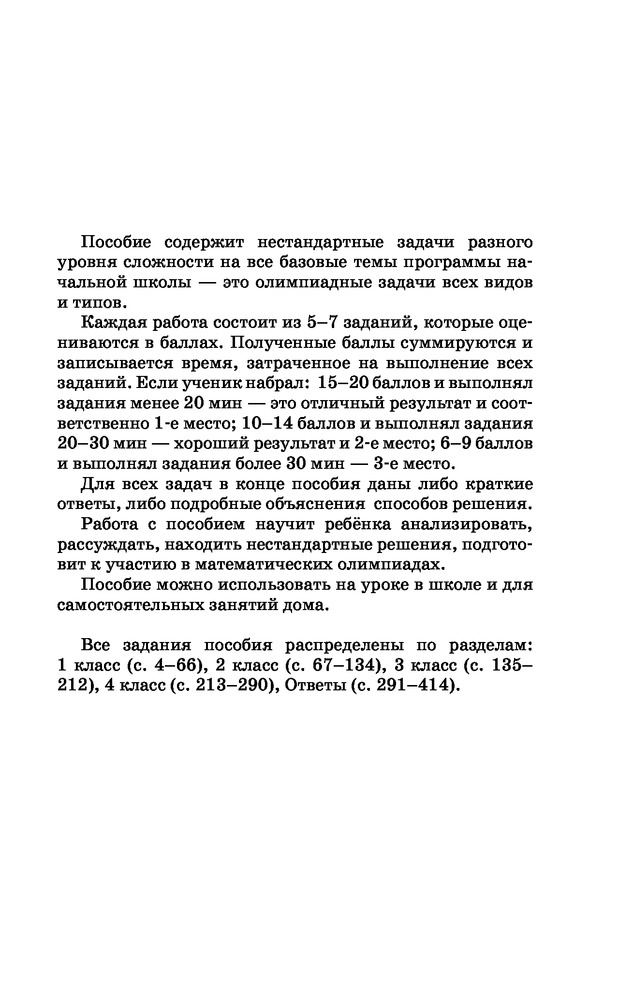 Пособие содержит нестандартные задачи разного уровня сложности на все базовые темы программы начальной школы — это олимпиадные задачи всех видов и типов.

Каждая работа состоит из 5–7 заданий, которые оцениваются в баллах. Полученные баллы суммируются и записывается время, затраченное на выполнение всех заданий. Если ученик набрал: 15–20 баллов и выполнял задания менее 20 мин — это отличный результат и соответственно 1-е место; 10–14 баллов и выполнял задания 20–30 мин — хороший результат и 2-е место; 6–9 баллов и выполнял задания более 30 мин — 3-е место.

Для всех задач в конце пособия даны либо краткие ответы, либо подробные объяснения способов решения.

Работа с пособием научит ребёнка анализировать, рассуждать, находить нестандартные решения, подготовит к участию в математических олимпиадах.

Пособие можно использовать на уроке в школе и для самостоятельных занятий дома.

Все задания пособия распределены по разделам: 1 класс (с. 4–66), 2 класс (с. 67–134), 3 класс (с. 135–212), 4 класс (с. 213–290), Ответы (с. 291–414).